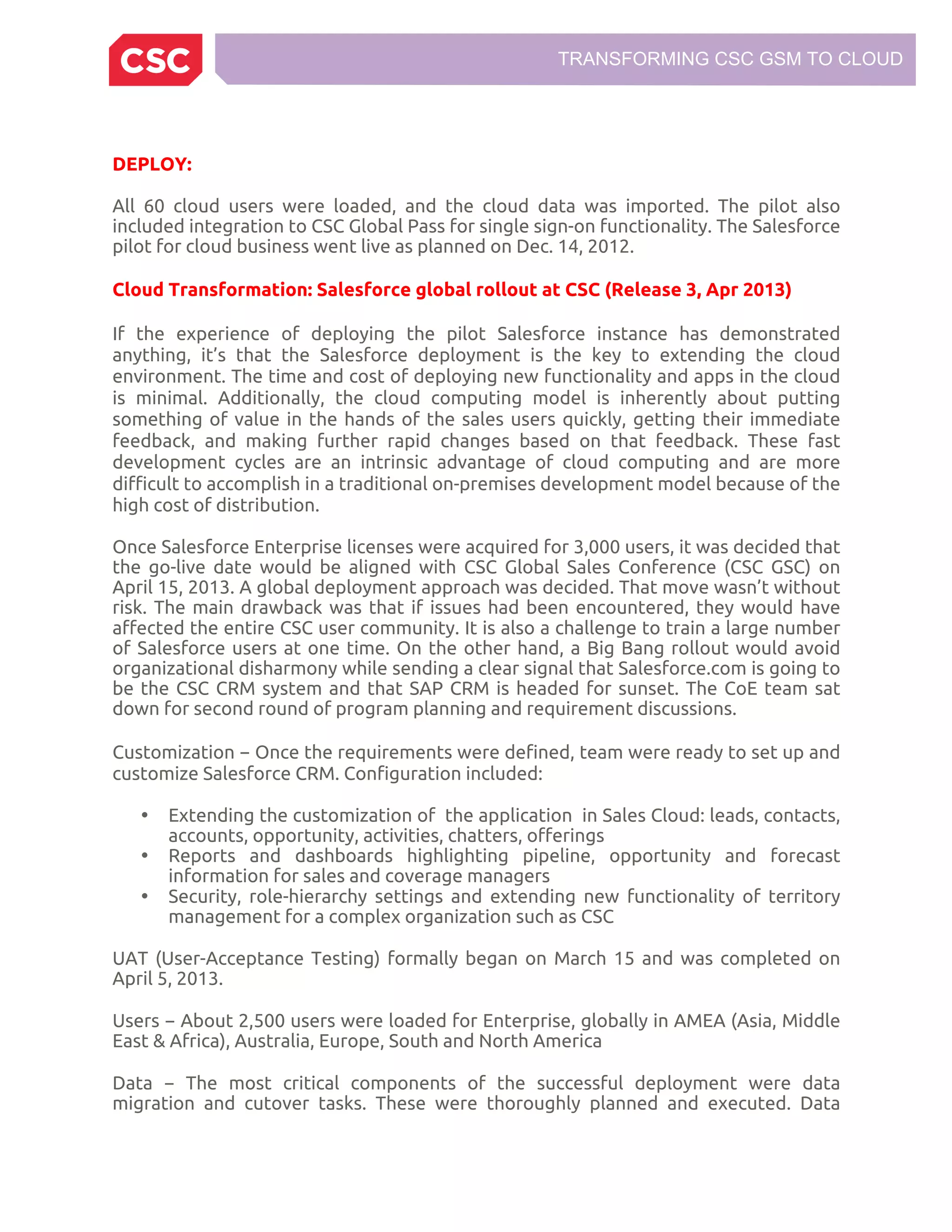 CSC

TRANSFORMING CSC GSM TO CLOUD

DEPLOY:

All 60 cloud users were loaded, and the cloud data was imported. The pilot also included integration to CSC Global Pass for single sign-on functionality. The Salesforce pilot for cloud business went live as planned on Dec. 14, 2012.

Cloud Transformation: Salesforce global rollout at CSC (Release 3, Apr 2013)

If the experience of deploying the pilot Salesforce instance has demonstrated anything, it's that the Salesforce deployment is the key to extending the cloud environment. The time and cost of deploying new functionality and apps in the cloud is minimal. Additionally, the cloud computing model is inherently about putting something of value in the hands of the sales users quickly, getting their immediate feedback, and making further rapid changes based on that feedback. These fast development cycles are an intrinsic advantage of cloud computing and are more difficult to accomplish in a traditional on-premises development model because of the high cost of distribution.

Once Salesforce Enterprise licenses were acquired for 3,000 users, it was decided that the go-live date would be aligned with CSC Global Sales Conference (CSC GSC) on April 15, 2013. A global deployment approach was decided. That move wasn't without risk. The main drawback was that if issues had been encountered, they would have affected the entire CSC user community. It is also a challenge to train a large number of Salesforce users at one time. On the other hand, a Big Bang rollout would avoid organizational disharmony while sending a clear signal that Salesforce.com is going to be the CSC CRM system and that SAP CRM is headed for sunset. The CoE team sat down for second round of program planning and requirement discussions.

Customization – Once the requirements were defined, team were ready to set up and customize Salesforce CRM. Configuration included:

• Extending the customization of the application in Sales Cloud: leads, contacts, accounts, opportunity, activities, chatters, offerings
• Reports and dashboards highlighting pipeline, opportunity and forecast information for sales and coverage managers
• Security, role-hierarchy settings and extending new functionality of territory management for a complex organization such as CSC

UAT (User-Acceptance Testing) formally began on March 15 and was completed on April 5, 2013.

Users – About 2,500 users were loaded for Enterprise, globally in AMEA (Asia, Middle East & Africa), Australia, Europe, South and North America

Data – The most critical components of the successful deployment were data migration and cutover tasks. These were thoroughly planned and executed. Data